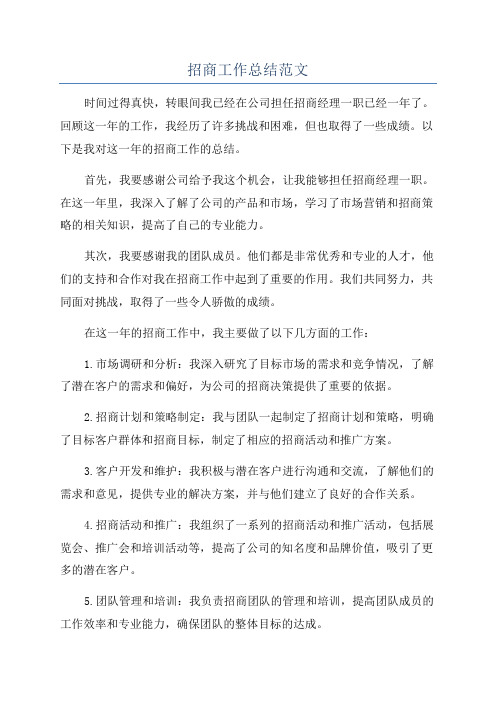 招商工作总结范文

时间过得真快，转眼间我已经在公司担任招商经理一职已经一年了。回顾这一年的工作，我经历了许多挑战和困难，但也取得了一些成绩。以下是我对这一年的招商工作的总结。

首先，我要感谢公司给予我这个机会，让我能够担任招商经理一职。在这一年里，我深入了解了公司的产品和市场，学习了市场营销和招商策略的相关知识，提高了自己的专业能力。

其次，我要感谢我的团队成员。他们都是非常优秀和专业的人才，他们的支持和合作对我在招商工作中起到了重要的作用。我们共同努力，共同面对挑战，取得了一些令人骄傲的成绩。

在这一年的招商工作中，我主要做了以下几方面的工作：

1.市场调研和分析：我深入研究了目标市场的需求和竞争情况，了解了潜在客户的需求和偏好，为公司的招商决策提供了重要的依据。

2.招商计划和策略制定：我与团队一起制定了招商计划和策略，明确了目标客户群体和招商目标，制定了相应的招商活动和推广方案。

3.客户开发和维护：我积极与潜在客户进行沟通和交流，了解他们的需求和意见，提供专业的解决方案，并与他们建立了良好的合作关系。

4.招商活动和推广：我组织了一系列的招商活动和推广活动，包括展览会、推广会和培训活动等，提高了公司的知名度和品牌价值，吸引了更多的潜在客户。

5.团队管理和培训：我负责招商团队的管理和培训，提高团队成员的工作效率和专业能力，确保团队的整体目标的达成。